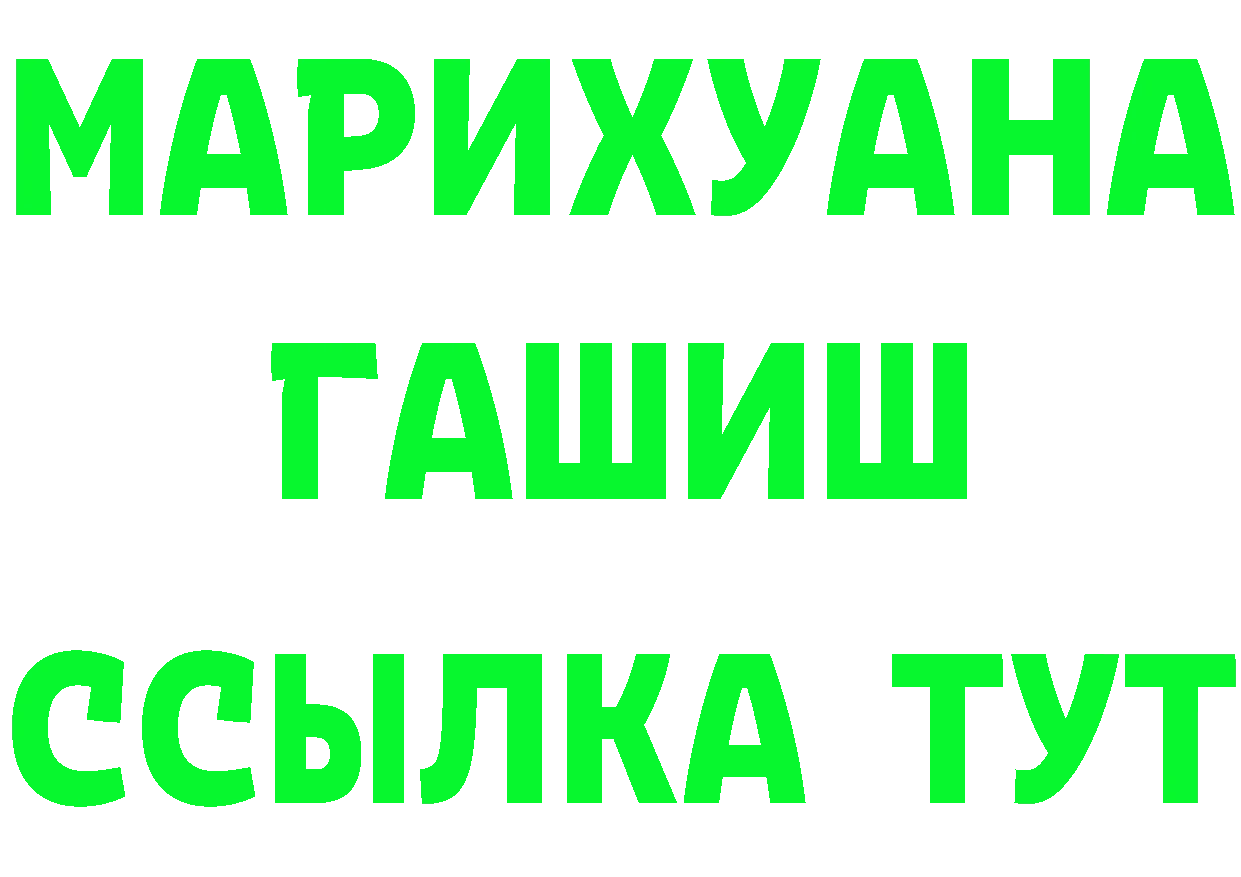 МАРИХУАНА
ГАШИШ
ССЫЛКА ТУТ